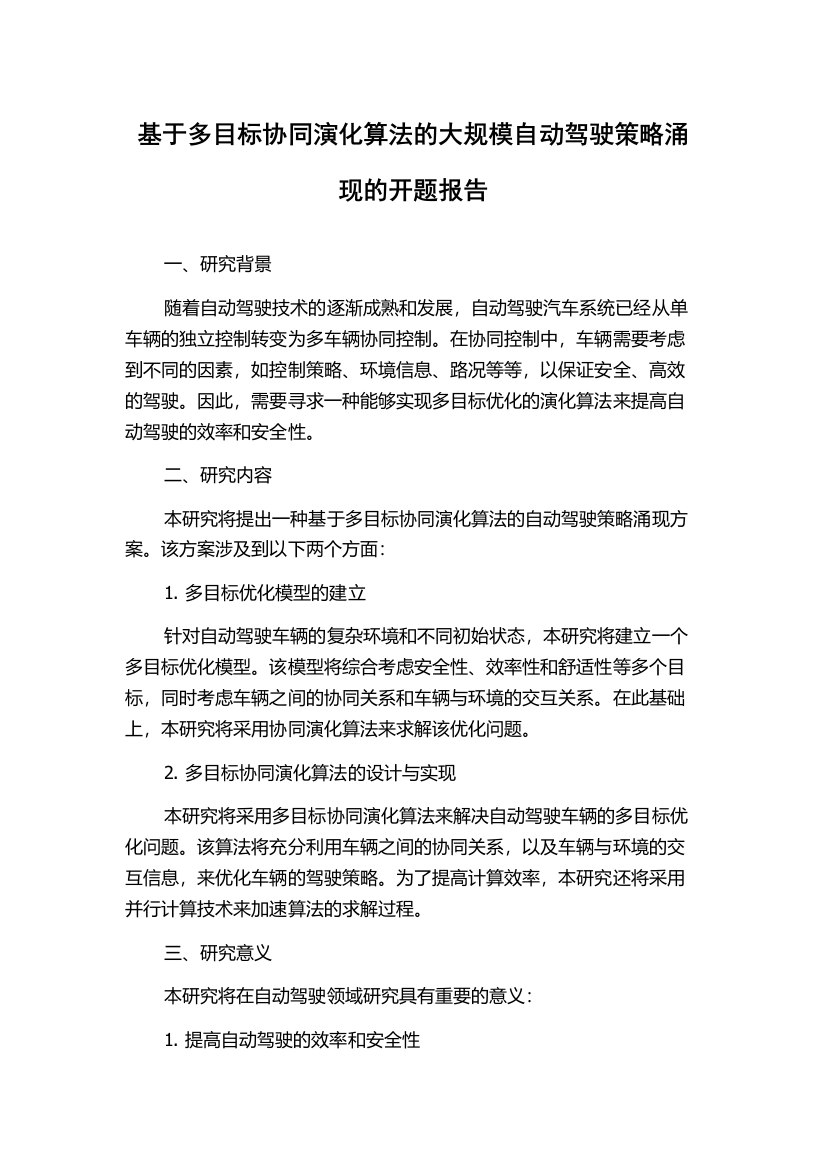 基于多目标协同演化算法的大规模自动驾驶策略涌现的开题报告

一、研究背景

随着自动驾驶技术的逐渐成熟和发展，自动驾驶汽车系统已经从单车辆的独立控制转变为多车辆协同控制。在协同控制中，车辆需要考虑到不同的因素，如控制策略、环境信息、路况等等，以保证安全、高效的驾驶。因此，需要寻求一种能够实现多目标优化的演化算法来提高自动驾驶的效率和安全性。

二、研究内容

本研究将提出一种基于多目标协同演化算法的自动驾驶策略涌现方案。该方案涉及到以下两个方面：

1. 多目标优化模型的建立

针对自动驾驶车辆的复杂环境和不同初始状态，本研究将建立一个多目标优化模型。该模型将综合考虑安全性、效率性和舒适性等多个目标，同时考虑车辆之间的协同关系和车辆与环境的交互关系。在此基础上，本研究将采用协同演化算法来求解该优化问题。

2. 多目标协同演化算法的设计与实现

本研究将采用多目标协同演化算法来解决自动驾驶车辆的多目标优化问题。该算法将充分利用车辆之间的协同关系，以及车辆与环境的交互信息，来优化车辆的驾驶策略。为了提高计算效率，本研究还将采用并行计算技术来加速算法的求解过程。

三、研究意义

本研究将在自动驾驶领域研究具有重要的意义：

1. 提高自动驾驶的效率和安全性